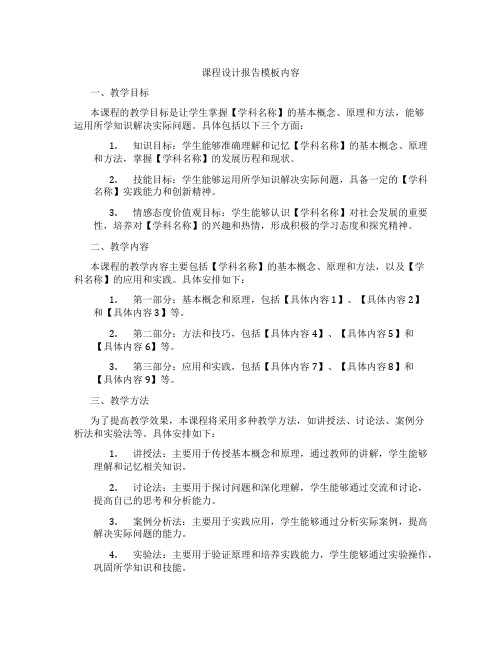 课程设计报告模板内容

一、教学目标

本课程的教学目标是让学生掌握【学科名称】的基本概念、原理和方法，能够运用所学知识解决实际问题。具体包括以下三个方面：

1. 知识目标：学生能够准确理解和记忆【学科名称】的基本概念、原理和方法，掌握【学科名称】的发展历程和现状。

2. 技能目标：学生能够运用所学知识解决实际问题，具备一定的【学科名称】实践能力和创新精神。

3. 情感态度价值观目标：学生能够认识【学科名称】对社会发展的重要性，培养对【学科名称】的兴趣和热情，形成积极的学习态度和探究精神。

二、教学内容

本课程的教学内容主要包括【学科名称】的基本概念、原理和方法，以及【学科名称】的应用和实践。具体安排如下：

1. 第一部分：基本概念和原理，包括【具体内容1】、【具体内容2】和【具体内容3】等。

2. 第二部分：方法和技巧，包括【具体内容4】、【具体内容5】和【具体内容6】等。

3. 第三部分：应用和实践，包括【具体内容7】、【具体内容8】和【具体内容9】等。

三、教学方法

为了提高教学效果，本课程将采用多种教学方法，如讲授法、讨论法、案例分析法和实验法等。具体安排如下：

1. 讲授法：主要用于传授基本概念和原理，通过教师的讲解，学生能够理解和记忆相关知识。

2. 讨论法：主要用于探讨问题和深化理解，学生能够通过交流和讨论，提高自己的思考和分析能力。

3. 案例分析法：主要用于实践应用，学生能够通过分析实际案例，提高解决实际问题的能力。

4. 实验法：主要用于验证原理和培养实践能力，学生能够通过实验操作，巩固所学知识和技能。